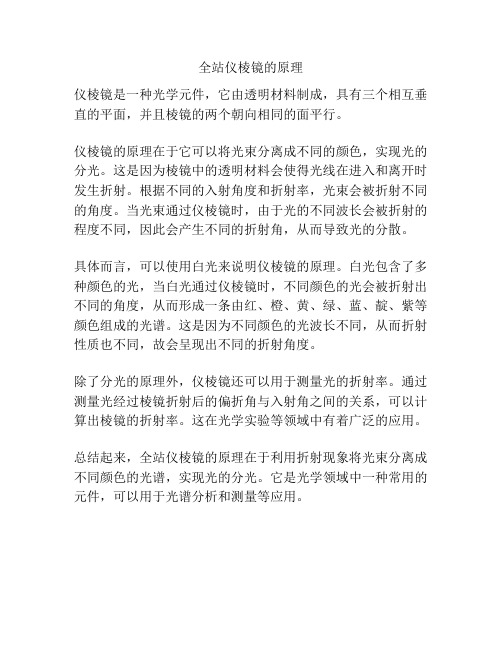 全站仪棱镜的原理

仪棱镜是一种光学元件，它由透明材料制成，具有三个相互垂直的平面，并且棱镜的两个朝向相同的面平行。

仪棱镜的原理在于它可以将光束分离成不同的颜色，实现光的分光。这是因为棱镜中的透明材料会使得光线在进入和离开时发生折射。根据不同的入射角度和折射率，光束会被折射不同的角度。当光束通过仪棱镜时，由于光的不同波长会被折射的程度不同，因此会产生不同的折射角，从而导致光的分散。

具体而言，可以使用白光来说明仪棱镜的原理。白光包含了多种颜色的光，当白光通过仪棱镜时，不同颜色的光会被折射出不同的角度，从而形成一条由红、橙、黄、绿、蓝、靛、紫等颜色组成的光谱。这是因为不同颜色的光波长不同，从而折射性质也不同，故会呈现出不同的折射角度。

除了分光的原理外，仪棱镜还可以用于测量光的折射率。通过测量光经过棱镜折射后的偏折角与入射角之间的关系，可以计算出棱镜的折射率。这在光学实验等领域中有着广泛的应用。

总结起来，全站仪棱镜的原理在于利用折射现象将光束分离成不同颜色的光谱，实现光的分光。它是光学领域中一种常用的元件，可以用于光谱分析和测量等应用。